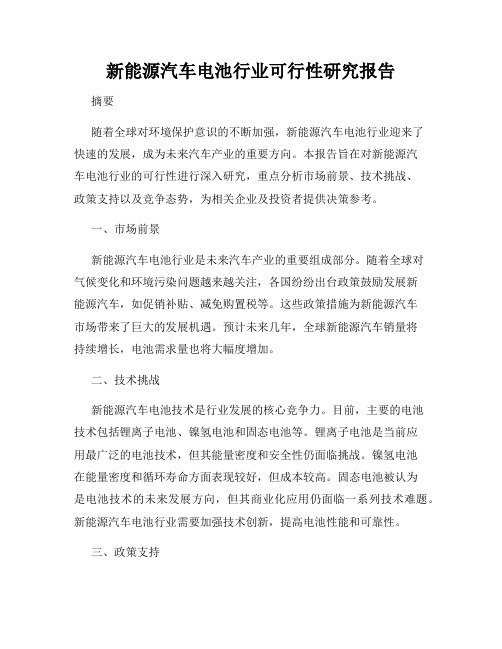 新能源汽车电池行业可行性研究报告

摘要

随着全球对环境保护意识的不断加强，新能源汽车电池行业迎来了快速的发展，成为未来汽车产业的重要方向。本报告旨在对新能源汽车电池行业的可行性进行深入研究，重点分析市场前景、技术挑战、政策支持以及竞争态势，为相关企业及投资者提供决策参考。

一、市场前景

新能源汽车电池行业是未来汽车产业的重要组成部分。随着全球对气候变化和环境污染问题越来越关注，各国纷纷出台政策鼓励发展新能源汽车，如促销补贴、减免购置税等。这些政策措施为新能源汽车市场带来了巨大的发展机遇。预计未来几年，全球新能源汽车销量将持续增长，电池需求量也将大幅度增加。

二、技术挑战

新能源汽车电池技术是行业发展的核心竞争力。目前，主要的电池技术包括锂离子电池、镍氢电池和固态电池等。锂离子电池是当前应用最广泛的电池技术，但其能量密度和安全性仍面临挑战。镍氢电池在能量密度和循环寿命方面表现较好，但成本较高。固态电池被认为是电池技术的未来发展方向，但其商业化应用仍面临一系列技术难题。新能源汽车电池行业需要加强技术创新，提高电池性能和可靠性。

三、政策支持